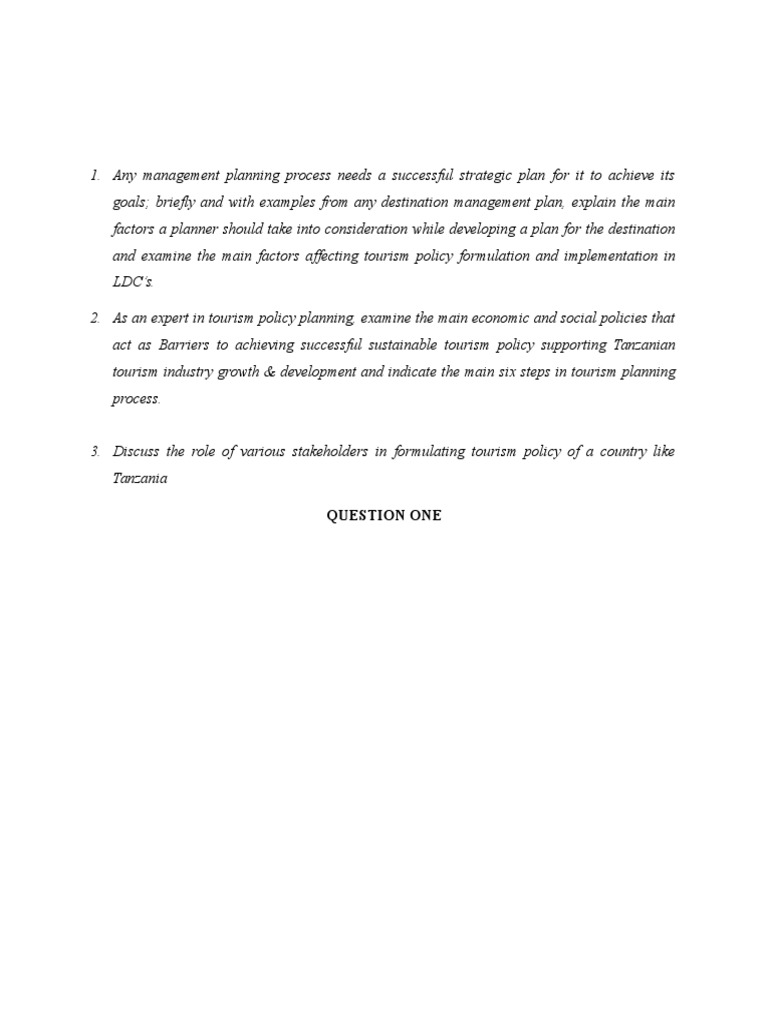 1. Any management planning process needs a successful strategic plan for it to achieve its goals; briefly and with examples from any destination management plan, explain the main factors a planner should take into consideration while developing a plan for the destination and examine the main factors affecting tourism policy formulation and implementation in LDC's.

2. As an expert in tourism policy planning, examine the main economic and social policies that act as Barriers to achieving successful sustainable tourism policy supporting Tanzanian tourism industry growth & development and indicate the main six steps in tourism planning process.

3. Discuss the role of various stakeholders in formulating tourism policy of a country like Tanzania

QUESTION ONE